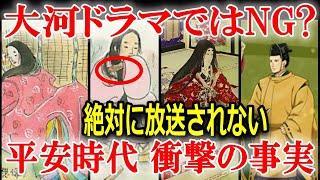 大河ドラマではNG?

絶対に放送されない

平安時代 衝撃の事実